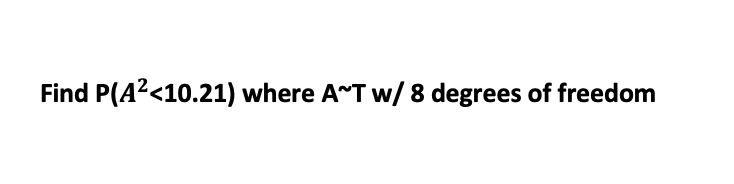 Find P($A^2$<10.21) where A~T w/ 8 degrees of freedom